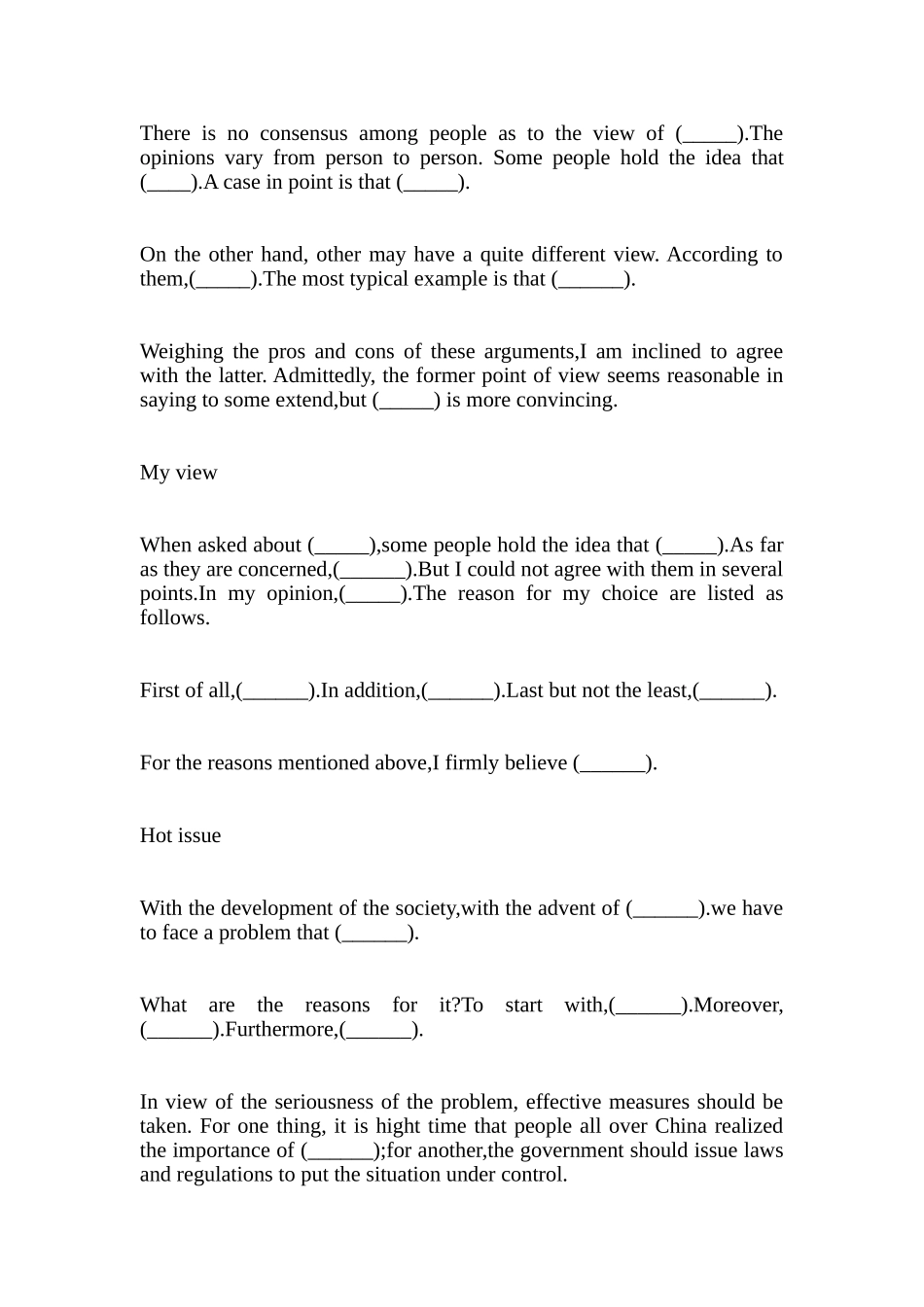 There is no consensus among people as to the view of (_____).The opinions vary from person to person. Some people hold the idea that (____).A case in point is that (_____).

On the other hand, other may have a quite different view. According to them,(_____).The most typical example is that (______).

Weighing the pros and cons of these arguments,I am inclined to agree with the latter. Admittedly, the former point of view seems reasonable in saying to some extend,but (_____) is more convincing.

My view

When asked about (_____),some people hold the idea that (_____).As far as they are concerned,(______).But I could not agree with them in several points.In my opinion,(_____).The reason for my choice are listed as follows.

First of all,(______).In addition,(______).Last but not the least,(______).

For the reasons mentioned above,I firmly believe (______).

Hot issue

With the development of the society,with the advent of (______).we have to face a problem that (______).

What are the reasons for it?To start with,(______).Moreover,(______).Furthermore,(______).

In view of the seriousness of the problem, effective measures should be taken. For one thing, it is hight time that people all over China realized the importance of (______);for another,the government should issue laws and regulations to put the situation under control.